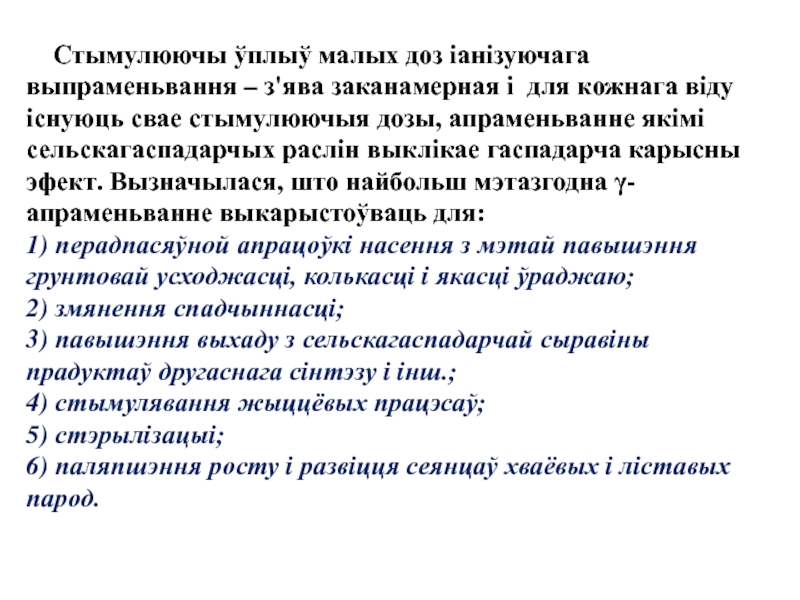 Стымулюючы ўплыў малых доз іанізуючага выпраменьвання – з'ява заканамерная і для кожнага віду існуюць свае стымулюючыя дозы, апраменьванне якімі сельскагаспадарчых раслін выклікае гаспадарча карысны эфект. Вызначылася, што найбольш мэтазгодна γ-апраменьванне выкарыстоўваць для:
1) перадпасяўной апрацоўкі насення з мэтай павышэння грунтовай усходжасці, колькасці і якасці ўраджаю;
2) змянення спадчыннасці;
3) павышэння выхаду з сельскагаспадарчай сыравіны прадуктаў другаснага сінтэзу і інш.;
4) стымулявання жыццёвых працэсаў;
5) стэрылізацыі;
6) паляпшэння росту і развіцця сеянцаў хваёвых і ліставых парод.